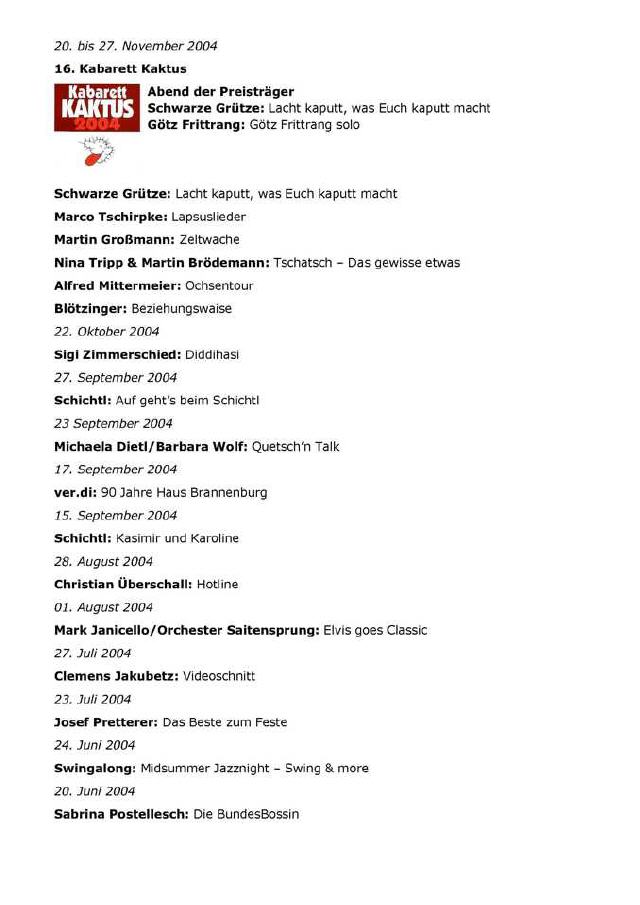 20. bis 27. November 2004

16. Kabarett Kaktus

Kabarett KAKTUS 2004

Abend der Preisträger
Schwarze Grütze: Lacht kaputt, was Euch kaputt macht
Götz Frittrang: Götz Frittrang solo

Schwarze Grütze: Lacht kaputt, was Euch kaputt macht

Marco Tschirpke: Lapsuslieder

Martin Großmann: Zeltwache

Nina Tripp & Martin Brödemann: Tschatsch – Das gewisse etwas

Alfred Mittermeier: Ochsentour

Blötzinger: Beziehungswaise

22. Oktober 2004

Sigi Zimmerschied: Diddihasi

27. September 2004

Schichtl: Auf geht's beim Schichtl

23 September 2004

Michaela Dietl/Barbara Wolf: Quetsch'n Talk

17. September 2004

ver.di: 90 Jahre Haus Brannenburg

15. September 2004

Schichtl: Kasimir und Karoline

28. August 2004

Christian Überschall: Hotline

01. August 2004

Mark Janicello/Orchester Saitensprung: Elvis goes Classic

27. Juli 2004

Clemens Jakubetz: Videoschnitt

23. Juli 2004

Josef Pretterer: Das Beste zum Feste

24. Juni 2004

Swingalong: Midsummer Jazznight – Swing & more

20. Juni 2004

Sabrina Postellesch: Die BundesBossin